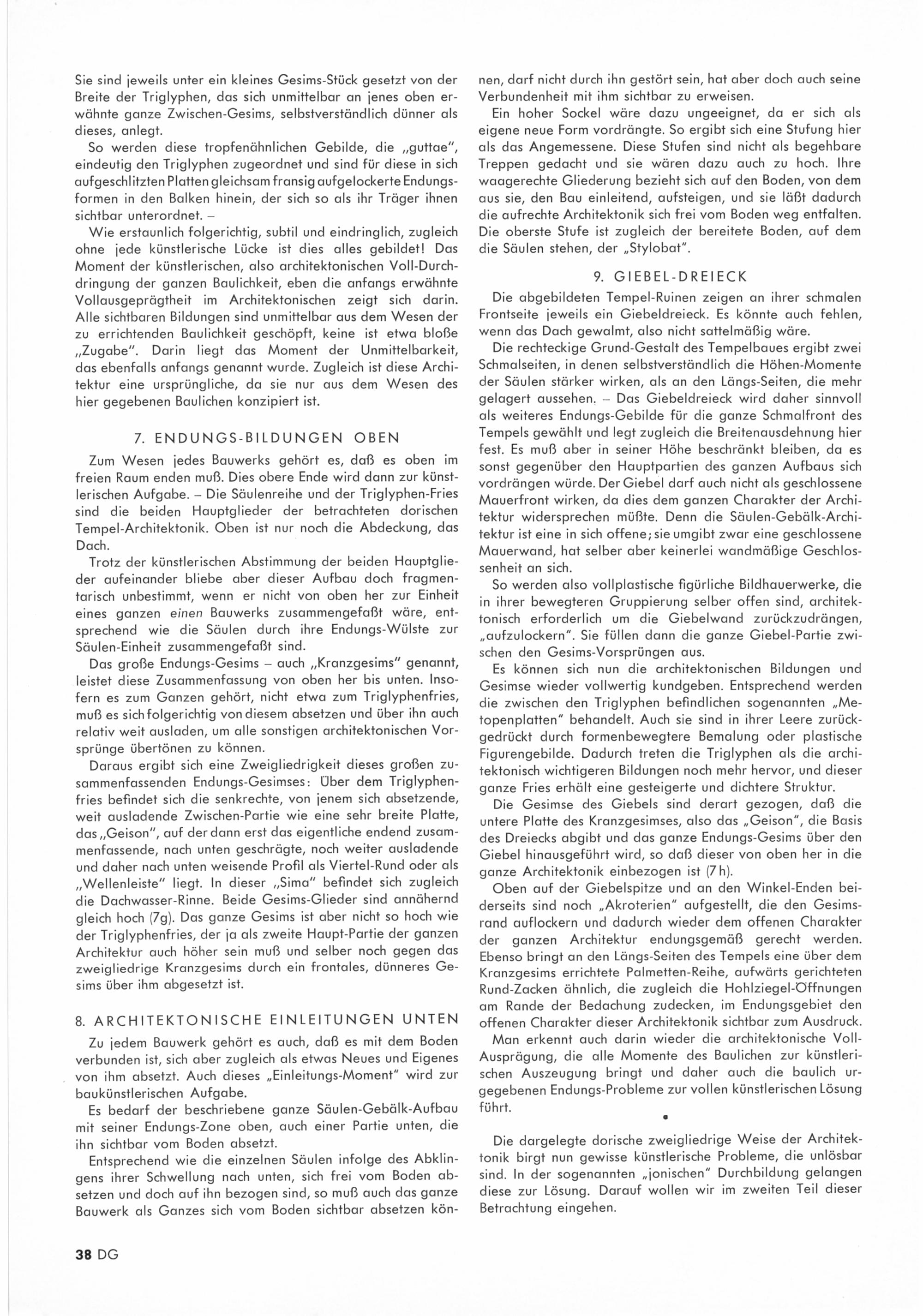 Sie sind jeweils unter ein kleines Gesims-Stück gesetzt von der Breite der Triglyphen, das sich unmittelbar an jenes oben erwähnte ganze Zwischen-Gesims, selbstverständlich dünner als dieses, anlegt.

So werden diese tropfenähnlichen Gebilde, die „guttae", eindeutig den Triglyphen zugeordnet und sind für diese in sich aufgeschlitzten Platten gleichsam fransig aufgelockerte Endungsformen in den Balken hinein, der sich so als ihr Träger ihnen sichtbar unterordnet. –

Wie erstaunlich folgerichtig, subtil und eindringlich, zugleich ohne jede künstlerische Lücke ist dies alles gebildet! Das Moment der künstlerischen, also architektonischen Voll-Durchdringung der ganzen Baulichkeit, eben die anfangs erwähnte Vollausgeprägtheit im Architektonischen zeigt sich darin. Alle sichtbaren Bildungen sind unmittelbar aus dem Wesen der zu errichtenden Baulichkeit geschöpft, keine ist etwa bloße „Zugabe". Darin liegt das Moment der Unmittelbarkeit, das ebenfalls anfangs genannt wurde. Zugleich ist diese Architektur eine ursprüngliche, da sie nur aus dem Wesen des hier gegebenen Baulichen konzipiert ist.

7. ENDUNGS-BILDUNGEN OBEN

Zum Wesen jedes Bauwerks gehört es, daß es oben im freien Raum enden muß. Dies obere Ende wird dann zur künstlerischen Aufgabe. – Die Säulenreihe und der Triglyphen-Fries sind die beiden Hauptglieder der betrachteten dorischen Tempel-Architektonik. Oben ist nur noch die Abdeckung, das Dach.

Trotz der künstlerischen Abstimmung der beiden Hauptglieder aufeinander bliebe aber dieser Aufbau doch fragmentarisch unbestimmt, wenn er nicht von oben her zur Einheit eines ganzen einen Bauwerks zusammengefaßt wäre, entsprechend wie die Säulen durch ihre Endungs-Wülste zur Säulen-Einheit zusammengefaßt sind.

Das große Endungs-Gesims – auch „Kranzgesims" genannt, leistet diese Zusammenfassung von oben her bis unten. Insofern es zum Ganzen gehört, nicht etwa zum Triglyphenfries, muß es sich folgerichtig von diesem absetzen und über ihn auch relativ weit ausladen, um alle sonstigen architektonischen Vorsprünge übertönen zu können.

Daraus ergibt sich eine Zweigliedrigkeit dieses großen zusammenfassenden Endungs-Gesimses: Über dem Triglyphenfries befindet sich die senkrechte, von jenem sich absetzende, weit ausladende Zwischen-Partie wie eine sehr breite Platte, das „Geison", auf der dann erst das eigentliche endend zusammenfassende, nach unten geschrägte, noch weiter ausladende und daher nach unten weisende Profil als Viertel-Rund oder als „Wellenleiste" liegt. In dieser „Sima" befindet sich zugleich die Dachwasser-Rinne. Beide Gesims-Glieder sind annähernd gleich hoch (7g). Das ganze Gesims ist aber nicht so hoch wie der Triglyphenfries, der ja als zweite Haupt-Partie der ganzen Architektur auch höher sein muß und selber noch gegen das zweigliedrige Kranzgesims durch ein frontales, dünneres Gesims über ihm abgesetzt ist.

8. ARCHITEKTONISCHE EINLEITUNGEN UNTEN

Zu jedem Bauwerk gehört es auch, daß es mit dem Boden verbunden ist, sich aber zugleich als etwas Neues und Eigenes von ihm absetzt. Auch dieses „Einleitungs-Moment" wird zur baukünstlerischen Aufgabe.

Es bedarf der beschriebene ganze Säulen-Gebälk-Aufbau mit seiner Endungs-Zone oben, auch einer Partie unten, die ihn sichtbar vom Boden absetzt.

Entsprechend wie die einzelnen Säulen infolge des Abklingens ihrer Schwellung nach unten, sich frei vom Boden absetzen und doch auf ihn bezogen sind, so muß auch das ganze Bauwerk als Ganzes sich vom Boden sichtbar absetzen können, darf nicht durch ihn gestört sein, hat aber doch auch seine Verbundenheit mit ihm sichtbar zu erweisen.

Ein hoher Sockel wäre dazu ungeeignet, da er sich als eigene neue Form vordrängte. So ergibt sich eine Stufung hier als das Angemessene. Diese Stufen sind nicht als begehbare Treppen gedacht und sie wären dazu auch zu hoch. Ihre waagerechte Gliederung bezieht sich auf den Boden, von dem aus sie, den Bau einleitend, aufsteigen, und sie läßt dadurch die aufrechte Architektonik sich frei vom Boden weg entfalten. Die oberste Stufe ist zugleich der bereitete Boden, auf dem die Säulen stehen, der „Stylobat".

9. GIEBEL-DREIECK

Die abgebildeten Tempel-Ruinen zeigen an ihrer schmalen Frontseite jeweils ein Giebeldreieck. Es könnte auch fehlen, wenn das Dach gewalmt, also nicht sattelmäßig wäre.

Die rechteckige Grund-Gestalt des Tempelbaues ergibt zwei Schmalseiten, in denen selbstverständlich die Höhen-Momente der Säulen stärker wirken, als an den Längs-Seiten, die mehr gelagert aussehen. – Das Giebeldreieck wird daher sinnvoll als weiteres Endungs-Gebilde für die ganze Schmalfront des Tempels gewählt und legt zugleich die Breitenausdehnung hier fest. Es muß aber in seiner Höhe beschränkt bleiben, da es sonst gegenüber den Hauptpartien des ganzen Aufbaus sich vordrängen würde. Der Giebel darf auch nicht als geschlossene Mauerfront wirken, da dies dem ganzen Charakter der Architektur widersprechen müßte. Denn die Säulen-Gebälk-Architektur ist eine in sich offene; sie umgibt zwar eine geschlossene Mauerwand, hat selber aber keinerlei wandmäßige Geschlossenheit an sich.

So werden also vollplastische figürliche Bildhauerwerke, die in ihrer bewegteren Gruppierung selber offen sind, architektonisch erforderlich um die Giebelwand zurückzudrängen, „aufzulockern". Sie füllen dann die ganze Giebel-Partie zwischen den Gesims-Vorsprüngen aus.

Es können sich nun die architektonischen Bildungen und Gesimse wieder vollwertig kundgeben. Entsprechend werden die zwischen den Triglyphen befindlichen sogenannten „Metopenplatten" behandelt. Auch sie sind in ihrer Leere zurückgedrückt durch formenbewegtere Bemalung oder plastische Figurengebilde. Dadurch treten die Triglyphen als die architektonisch wichtigeren Bildungen noch mehr hervor, und dieser ganze Fries erhält eine gesteigerte und dichtere Struktur.

Die Gesimse des Giebels sind derart gezogen, daß die untere Platte des Kranzgesimses, also das „Geison", die Basis des Dreiecks abgibt und das ganze Endungs-Gesims über den Giebel hinausgeführt wird, so daß dieser von oben her in die ganze Architektonik einbezogen ist (7h).

Oben auf der Giebelspitze und an den Winkel-Enden beiderseits sind noch „Akroterien" aufgestellt, die den Gesimsrand auflockern und dadurch wieder dem offenen Charakter der ganzen Architektur endungsgemäß gerecht werden. Ebenso bringt an den Längs-Seiten des Tempels eine über dem Kranzgesims errichtete Palmetten-Reihe, aufwärts gerichteten Rund-Zacken ähnlich, die zugleich die Hohlziegel-Öffnungen am Rande der Bedachung zudecken, im Endungsgebiet den offenen Charakter dieser Architektonik sichtbar zum Ausdruck.

Man erkennt auch darin wieder die architektonische Voll-Ausprägung, die alle Momente des Baulichen zur künstlerischen Auszeugung bringt und daher auch die baulich urgegebenen Endungs-Probleme zur vollen künstlerischen Lösung führt.

Die dargelegte dorische zweigliedrige Weise der Architektonik birgt nun gewisse künstlerische Probleme, die unlösbar sind. In der sogenannten „jonischen" Durchbildung gelangen diese zur Lösung. Darauf wollen wir im zweiten Teil dieser Betrachtung eingehen.

38 DG